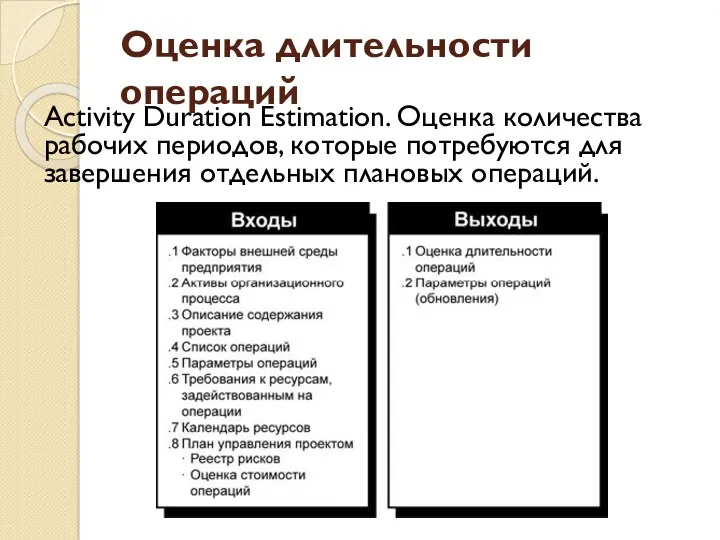 Оценка длительности операций

Activity Duration Estimation. Оценка количества рабочих периодов, которые потребуются для завершения отдельных плановых операций.

Входы

.1 Факторы внешней среды предприятия
.2 Активы организационного процесса
.3 Описание содержания проекта
.4 Список операций
.5 Параметры операций
.6 Требования к ресурсам, задействованным на операции
.7 Календарь ресурсов
.8 План управления проектом
· Реестр рисков
· Оценка стоимости операций

Выходы

.1 Оценка длительности операций
.2 Параметры операций (обновления)